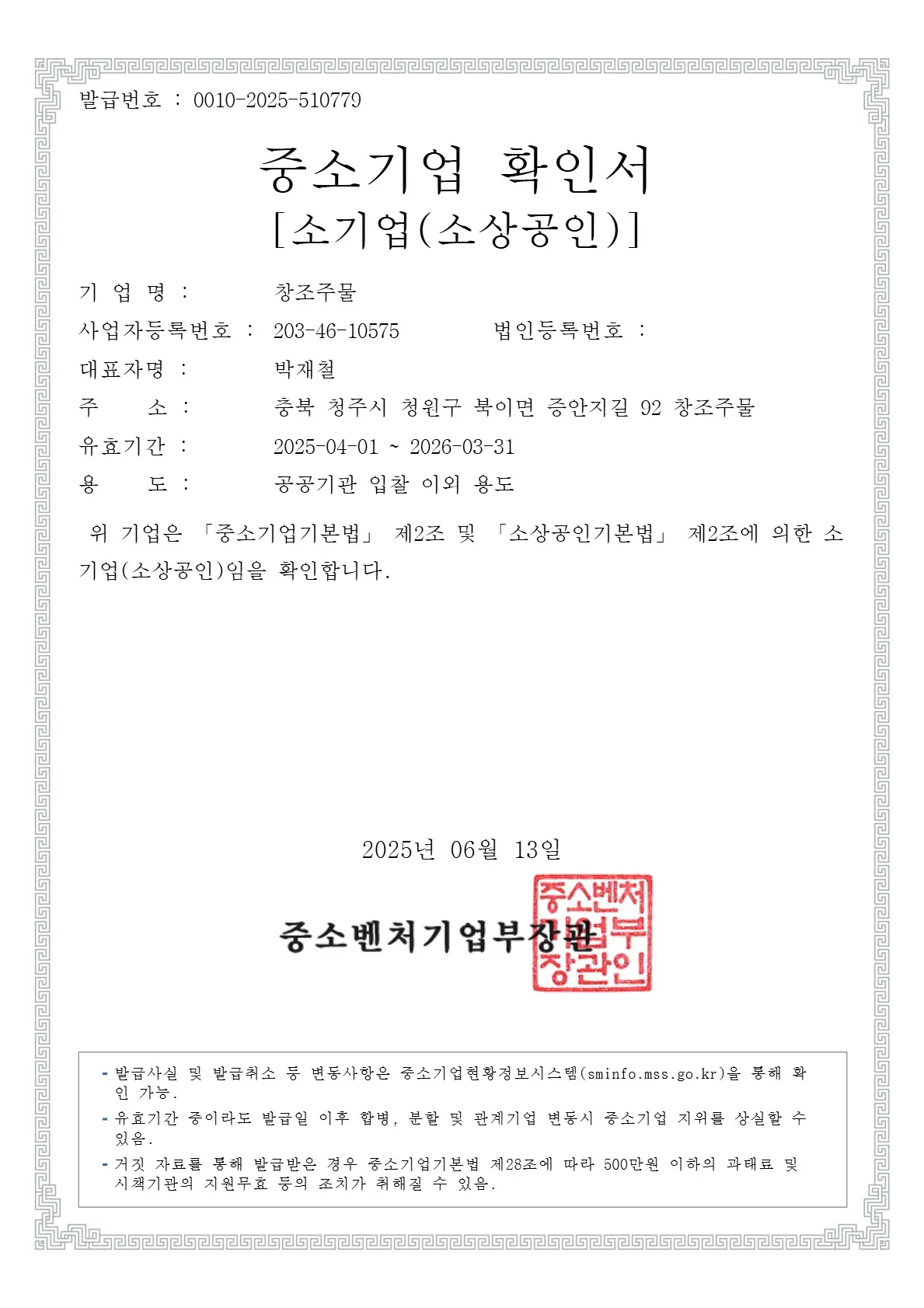 발급번호 : 0010-2025-510779

중소기업 확인서
[소기업(소상공인)]

기 업 명 : 창조주물
사업자등록번호 : 203-46-10575 법인등록번호 :
대표자명 : 박재철
주 소 : 충북 청주시 청원구 북이면 증안지길 92 창조주물
유효기간 : 2025-04-01 ~ 2026-03-31
용 도 : 공공기관 입찰 이외 용도

위 기업은 「중소기업기본법」 제2조 및 「소상공인기본법」 제2조에 의한 소기업(소상공인)임을 확인합니다.

2025년 06월 13일

중소벤처기업부장관

중소벤처기업부장관인

- 발급사실 및 발급취소 등 변동사항은 중소기업현황정보시스템(sminfo.mss.go.kr)을 통해 확인 가능.
- 유효기간 중이라도 발급일 이후 합병, 분할 및 관계기업 변동시 중소기업 지위를 상실할 수 있음.
- 거짓 자료를 통해 발급받은 경우 중소기업기본법 제28조에 따라 500만원 이하의 과태료 및 시책기관의 지원무효 등의 조치가 취해질 수 있음.